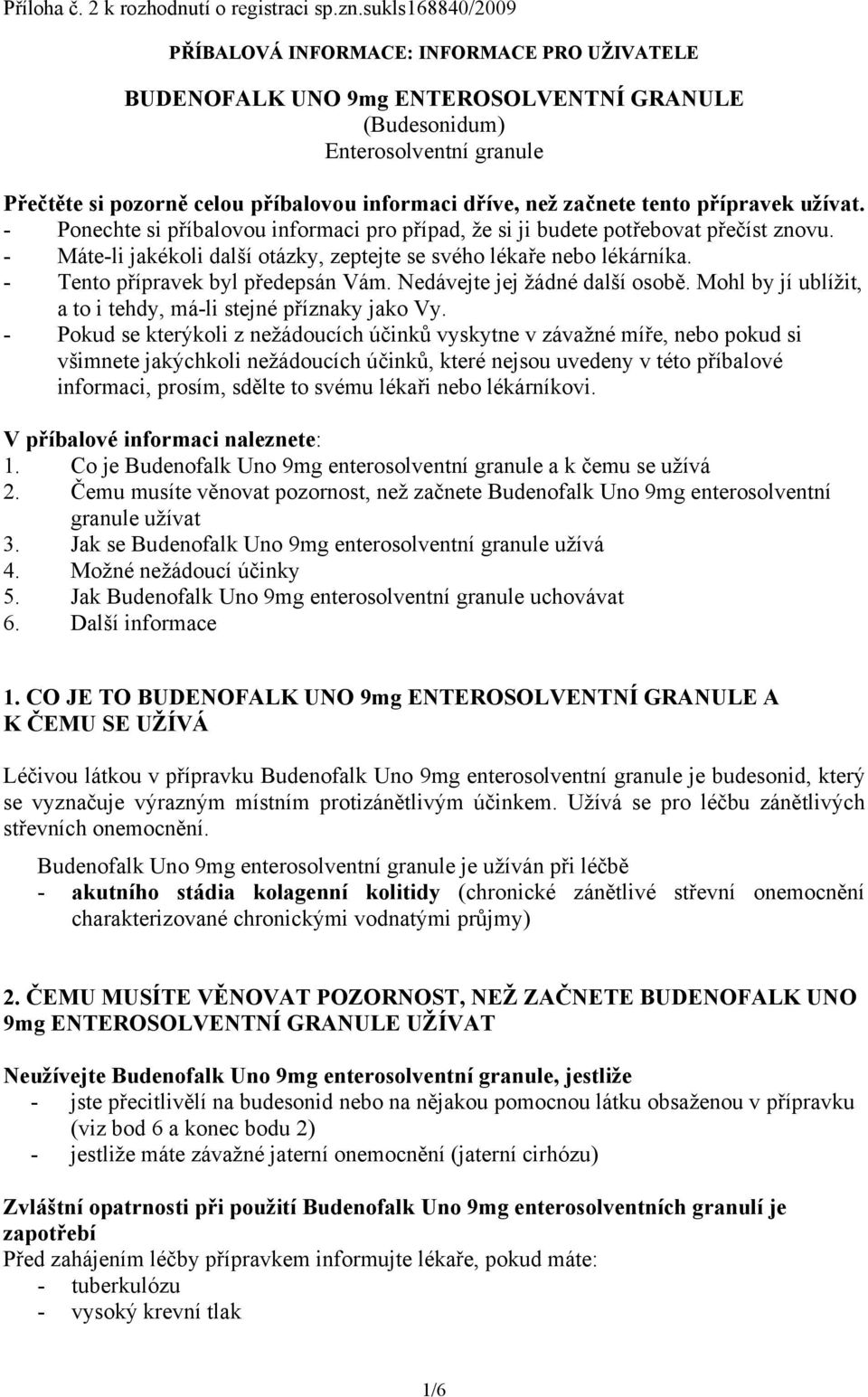 Příloha č. 2 k rozhodnutí o registraci sp.zn.sukls168840/2009

PŘÍBALOVÁ INFORMACE: INFORMACE PRO UŽIVATELE

BUDENOFALK UNO 9mg ENTEROSOLVENTNÍ GRANULE
(Budesonidum)
Enterosolventní granule

Přečtěte si pozorně celou příbalovou informaci dříve, než začnete tento přípravek užívat.
- Ponechte si příbalovou informaci pro případ, že si ji budete potřebovat přečíst znovu.
- Máte-li jakékoli další otázky, zeptejte se svého lékaře nebo lékárníka.
- Tento přípravek byl předepsán Vám. Nedávejte jej žádné další osobě. Mohl by jí ublížit, a to i tehdy, má-li stejné příznaky jako Vy.
- Pokud se kterýkoli z nežádoucích účinků vyskytne v závažné míře, nebo pokud si všimnete jakýchkoli nežádoucích účinků, které nejsou uvedeny v této příbalové informaci, prosím, sdělte to svému lékaři nebo lékárníkovi.

V příbalové informaci naleznete:
1. Co je Budenofalk Uno 9mg enterosolventní granule a k čemu se užívá
2. Čemu musíte věnovat pozornost, než začnete Budenofalk Uno 9mg enterosolventní granule užívat
3. Jak se Budenofalk Uno 9mg enterosolventní granule užívá
4. Možné nežádoucí účinky
5. Jak Budenofalk Uno 9mg enterosolventní granule uchovávat
6. Další informace

1. CO JE TO BUDENOFALK UNO 9mg ENTEROSOLVENTNÍ GRANULE A K ČEMU SE UŽÍVÁ

Léčivou látkou v přípravku Budenofalk Uno 9mg enterosolventní granule je budesonid, který se vyznačuje výrazným místním protizánětlivým účinkem. Užívá se pro léčbu zánětlivých střevních onemocnění.

Budenofalk Uno 9mg enterosolventní granule je užíván při léčbě
- akutního stádia kolagenní kolitidy (chronické zánětlivé střevní onemocnění charakterizované chronickými vodnatými průjmy)

2. ČEMU MUSÍTE VĚNOVAT POZORNOST, NEŽ ZAČNETE BUDENOFALK UNO 9mg ENTEROSOLVENTNÍ GRANULE UŽÍVAT

Neužívejte Budenofalk Uno 9mg enterosolventní granule, jestliže
- jste přecitlivělí na budesonid nebo na nějakou pomocnou látku obsaženou v přípravku (viz bod 6 a konec bodu 2)
- jestliže máte závažné jaterní onemocnění (jaterní cirhózu)

Zvláštní opatrnosti při použití Budenofalk Uno 9mg enterosolventních granulí je zapotřebí
Před zahájením léčby přípravkem informujte lékaře, pokud máte:
- tuberkulózu
- vysoký krevní tlak

1/6